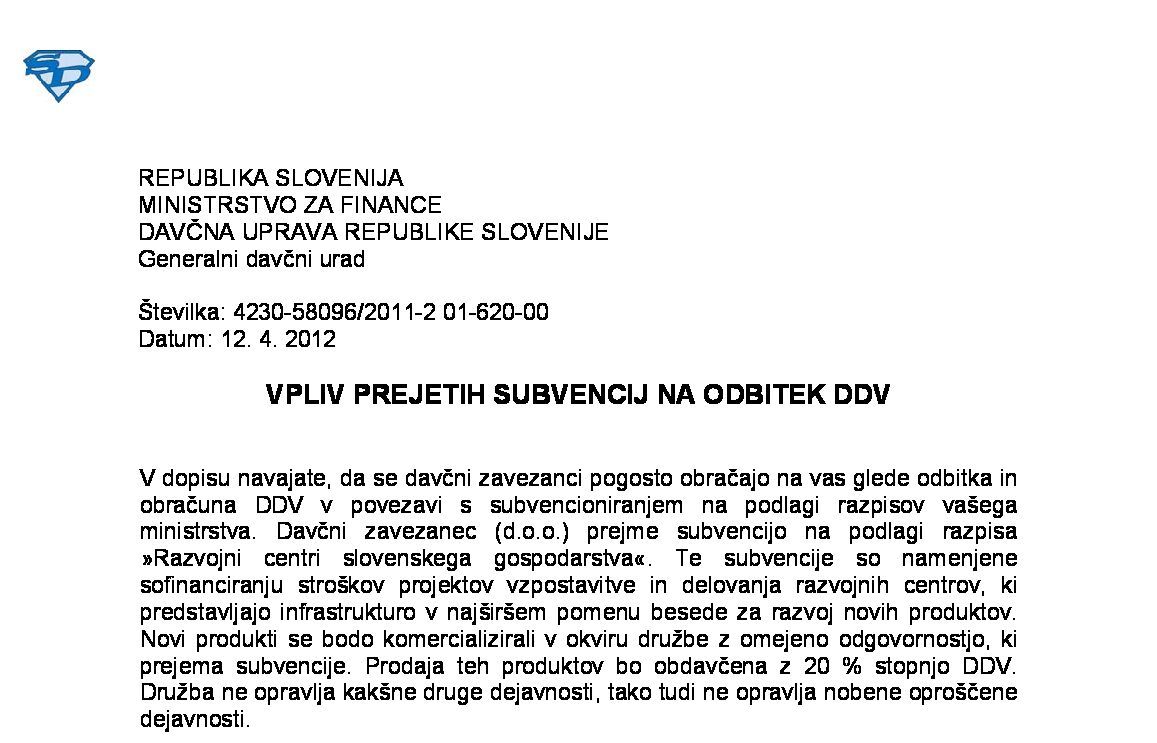 REPUBLIKA SLOVENIJA
MINISTRSTVO ZA FINANCE
DAVČNA UPRAVA REPUBLIKE SLOVENIJE
Generalni davčni urad

Številka: 4230-58096/2011-2 01-620-00
Datum: 12. 4. 2012

VPLIV PREJETIH SUBVENCIJ NA ODBITEK DDV

V dopisu navajate, da se davčni zavezanci pogosto obračajo na vas glede odbitka in obračuna DDV v povezavi s subvencioniranjem na podlagi razpisov vašega ministrstva. Davčni zavezanec (d.o.o.) prejme subvencijo na podlagi razpisa »Razvojni centri slovenskega gospodarstva«. Te subvencije so namenjene sofinanciranju stroškov projektov vzpostavitve in delovanja razvojnih centrov, ki predstavljajo infrastrukturo v najširšem pomenu besede za razvoj novih produktov. Novi produkti se bodo komercializirali v okviru družbe z omejeno odgovornostjo, ki prejema subvencije. Prodaja teh produktov bo obdavčena z 20 % stopnjo DDV. Družba ne opravlja kakšne druge dejavnosti, tako tudi ne opravlja nobene oproščene dejavnosti.